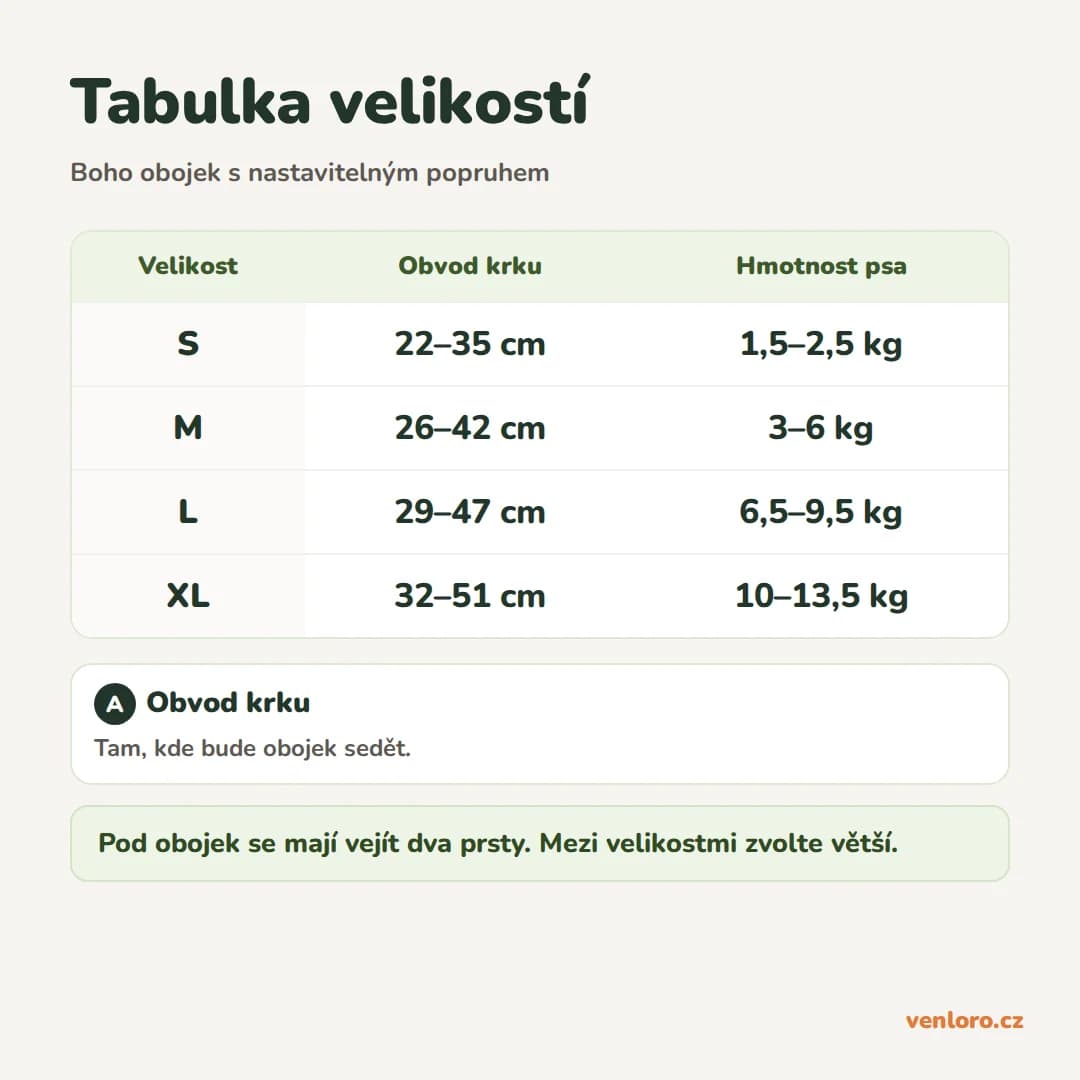 Tabulka velikostí

Boho obojek s nastavitelným popruhem

| Velikost | Obvod krku | Hmotnost psa |
|---|---|---|
| S | 22–35 cm | 1,5–2,5 kg |
| M | 26–42 cm | 3–6 kg |
| L | 29–47 cm | 6,5–9,5 kg |
| XL | 32–51 cm | 10–13,5 kg |

A Obvod krku

Tam, kde bude obojek sedět.

Pod obojek se mají vejít dva prsty. Mezi velikostmi zvolte větší.

venloro.cz